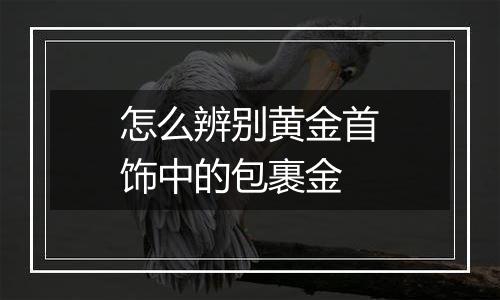 怎么辨别黄金首饰中的包裹金